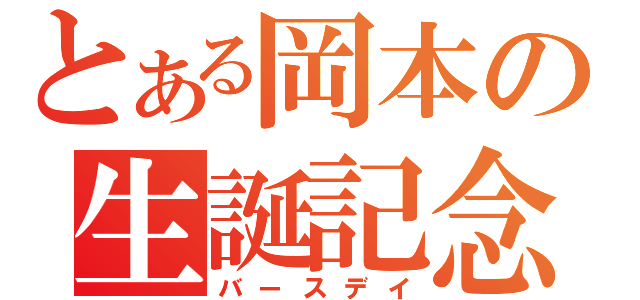 とある岡本の
生誕記念
バースデイ